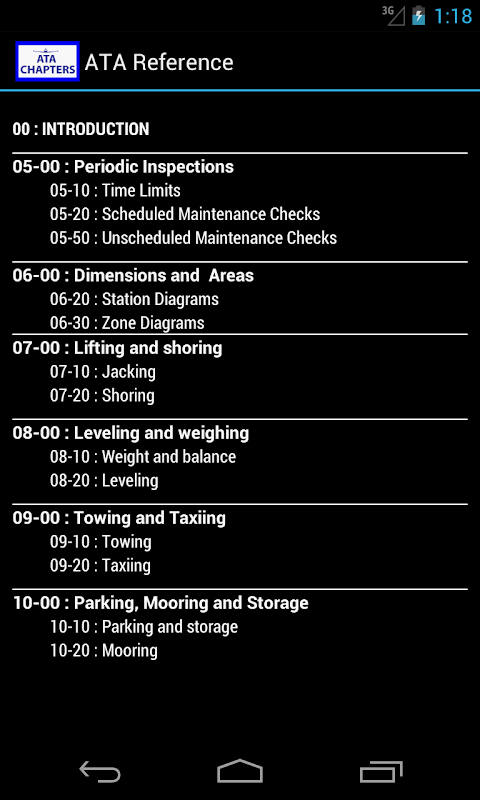 3G 1:18

ATA CHAPTERS ATA Reference

00 : INTRODUCTION

05-00 : Periodic Inspections
05-10 : Time Limits
05-20 : Scheduled Maintenance Checks
05-50 : Unscheduled Maintenance Checks

06-00 : Dimensions and Areas
06-20 : Station Diagrams
06-30 : Zone Diagrams

07-00 : Lifting and shoring
07-10 : Jacking
07-20 : Shoring

08-00 : Leveling and weighing
08-10 : Weight and balance
08-20 : Leveling

09-00 : Towing and Taxiing
09-10 : Towing
09-20 : Taxiing

10-00 : Parking, Mooring and Storage
10-10 : Parking and storage
10-20 : Mooring